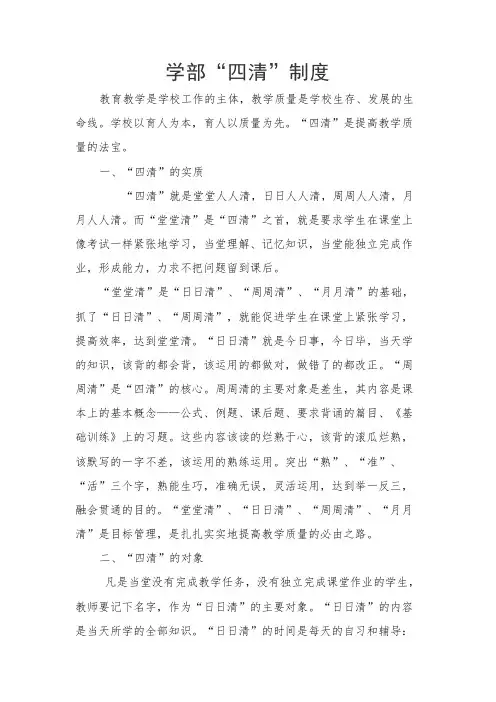 学部“四清”制度

教育教学是学校工作的主体，教学质量是学校生存、发展的生命线。学校以育人为本，育人以质量为先。“四清”是提高教学质量的法宝。

一、“四清”的实质

“四清”就是堂堂人人清，日日人人清，周周人人清，月月人人清。而“堂堂清”是“四清”之首，就是要求学生在课堂上像考试一样紧张地学习，当堂理解、记忆知识，当堂能独立完成作业，形成能力，力求不把问题留到课后。

“堂堂清”是“日日清”、“周周清”、“月月清”的基础，抓了“日日清”、“周周清”，就能促进学生在课堂上紧张学习，提高效率，达到堂堂清。“日日清”就是今日事，今日毕，当天学的知识，该背的都会背，该运用的都做对，做错了的都改正。“周周清”是“四清”的核心。周周清的主要对象是差生，其内容是课本上的基本概念——公式、例题、课后题、要求背诵的篇目、《基础训练》上的习题。这些内容该读的烂熟于心，该背的滚瓜烂熟，该默写的一字不差，该运用的熟练运用。突出“熟”、“准”、“活”三个字，熟能生巧，准确无误，灵活运用，达到举一反三，融会贯通的目的。“堂堂清”、“日日清”、“周周清”、“月月清”是目标管理，是扎扎实实地提高教学质量的必由之路。

二、“四清”的对象

凡是当堂没有完成教学任务，没有独立完成课堂作业的学生，教师要记下名字，作为“日日清”的主要对象。“日日清”的内容是当天所学的全部知识。“日日清”的时间是每天的自习和辅导：